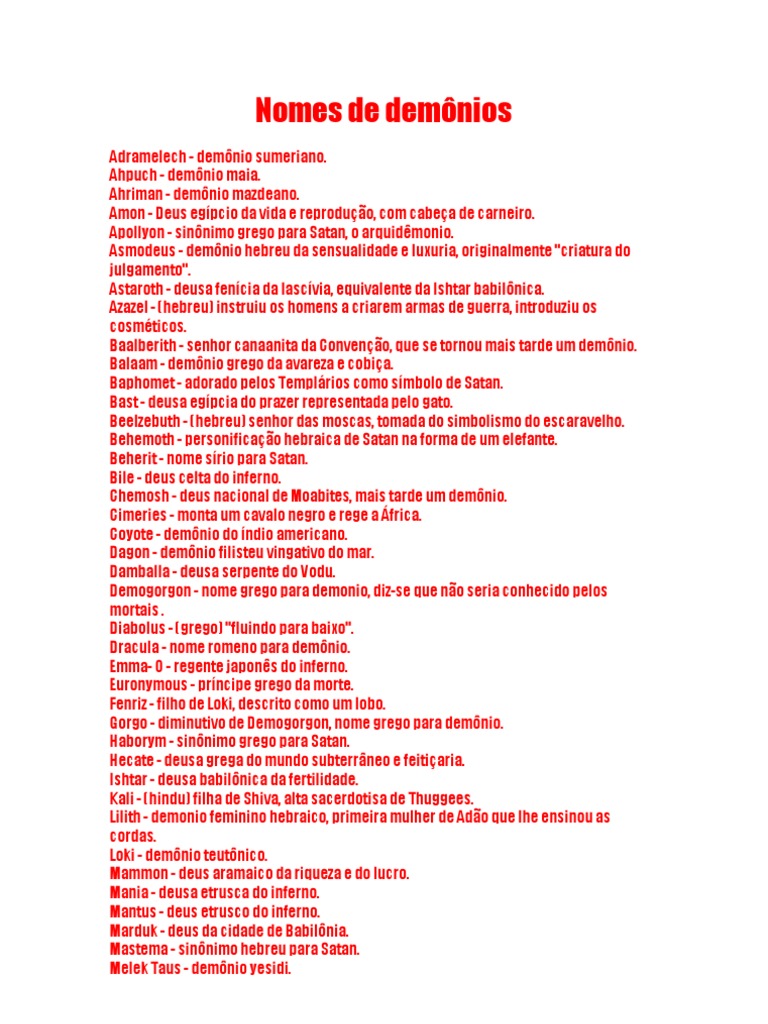 Nomes de demônios

Adramelech - demônio sumeriano.
Ahpuch - demônio maia.
Ahriman - demônio mazdeano.
Amon - Deus egípcio da vida e reprodução, com cabeça de carneiro.
Apollyon - sinônimo grego para Satan, o arquidêmonio.
Asmodeus - demônio hebreu da sensualidade e luxuria, originalmente "criatura do julgamento".
Astaroth - deusa fenícia da lascívia, equivalente da Ishtar babilônica.
Azazel - (hebreu) instruiu os homens a criarem armas de guerra, introduziu os cosméticos.
Baalberith - senhor canaanita da Convenção, que se tornou mais tarde um demônio.
Balaam - demônio grego da avareza e cobiça.
Baphomet - adorado pelos Templários como símbolo de Satan.
Bast - deusa egípcia do prazer representada pelo gato.
Beelzebuth - (hebreu) senhor das moscas, tomada do simbolismo do escaravelho.
Behemoth - personificação hebraica de Satan na forma de um elefante.
Beherit - nome sírio para Satan.
Bile - deus celta do inferno.
Chemosh - deus nacional de Moabites, mais tarde um demônio.
Cimeries - monta um cavalo negro e rege a África.
Coyote - demônio do índio americano.
Dagon - demônio filisteu vingativo do mar.
Damballa - deusa serpente do Vodu.
Demogorgon - nome grego para demonio, diz-se que não seria conhecido pelos mortais .
Diabolus - (grego) "fluindo para baixo".
Dracula - nome romeno para demônio.
Emma- O - regente japonês do inferno.
Euronymous - príncipe grego da morte.
Fenriz - filho de Loki, descrito como um lobo.
Gorgo - diminutivo de Demogorgon, nome grego para demônio.
Haborym - sinônimo grego para Satan.
Hecate - deusa grega do mundo subterrâneo e feitiçaria.
Ishtar - deusa babilônica da fertilidade.
Kali - (hindu) filha de Shiva, alta sacerdotisa de Thuggees.
Lilith - demonio feminino hebraico, primeira mulher de Adão que lhe ensinou as cordas.
Loki - demônio teutônico.
Mammon - deus aramaico da riqueza e do lucro.
Mania - deusa etrusca do inferno.
Mantus - deus etrusco do inferno.
Marduk - deus da cidade de Babilônia.
Mastema - sinônimo hebreu para Satan.
Melek Taus - demônio yesidi.